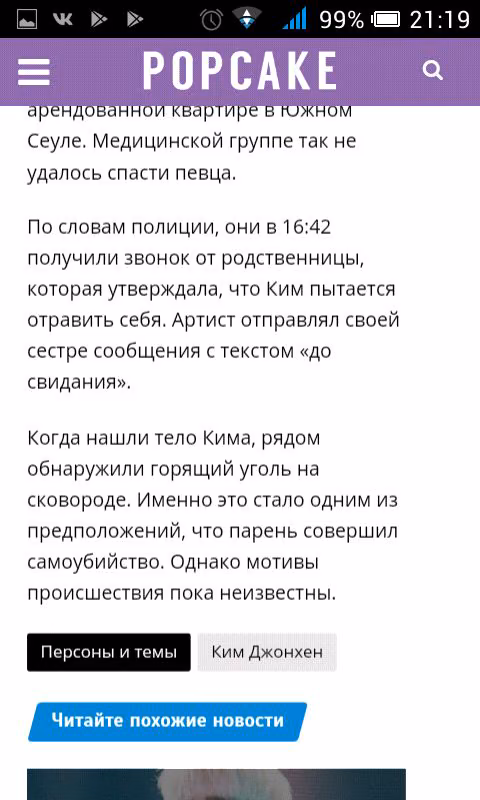 99% 21:19

POPCAKE

арендованной квартире в Южном Сеуле. Медицинской группе так не удалось спасти певца.

По словам полиции, они в 16:42 получили звонок от родственницы, которая утверждала, что Ким пытается отравить себя. Артист отправлял своей сестре сообщения с текстом «до свидания».

Когда нашли тело Кима, рядом обнаружили горящий уголь на сковороде. Именно это стало одним из предположений, что парень совершил самоубийство. Однако мотивы происшествия пока неизвестны.

Персоны и темы

Ким Джонхен

Читайте похожие новости